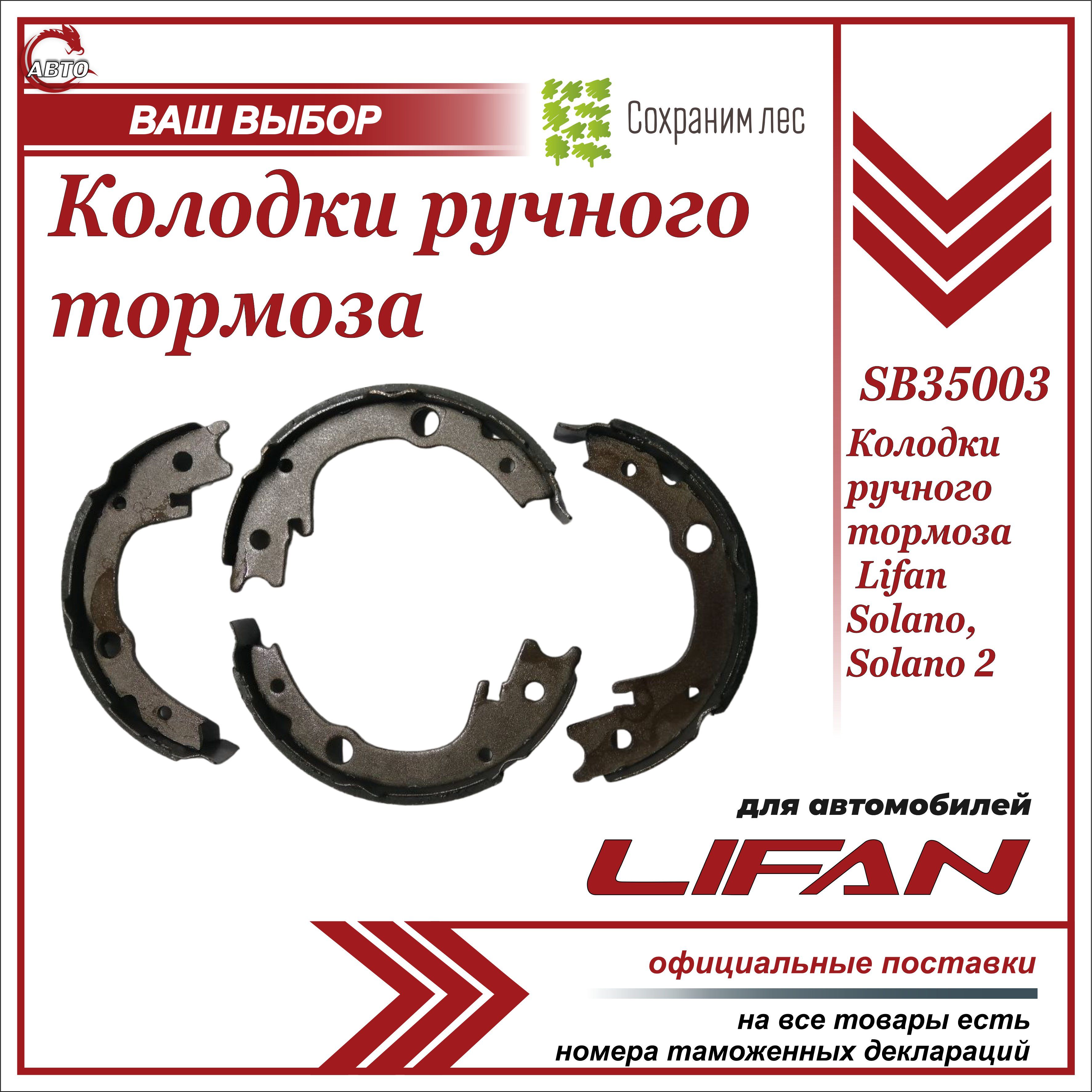 АВТО

ВАШ ВЫБОР

Сохраним лес

Колодки ручного тормоза

SB35003

Колодки ручного тормоза Lifan Solano, Solano 2

для автомобилей

LIFAN

официальные поставки

на все товары есть номера таможенных деклараций